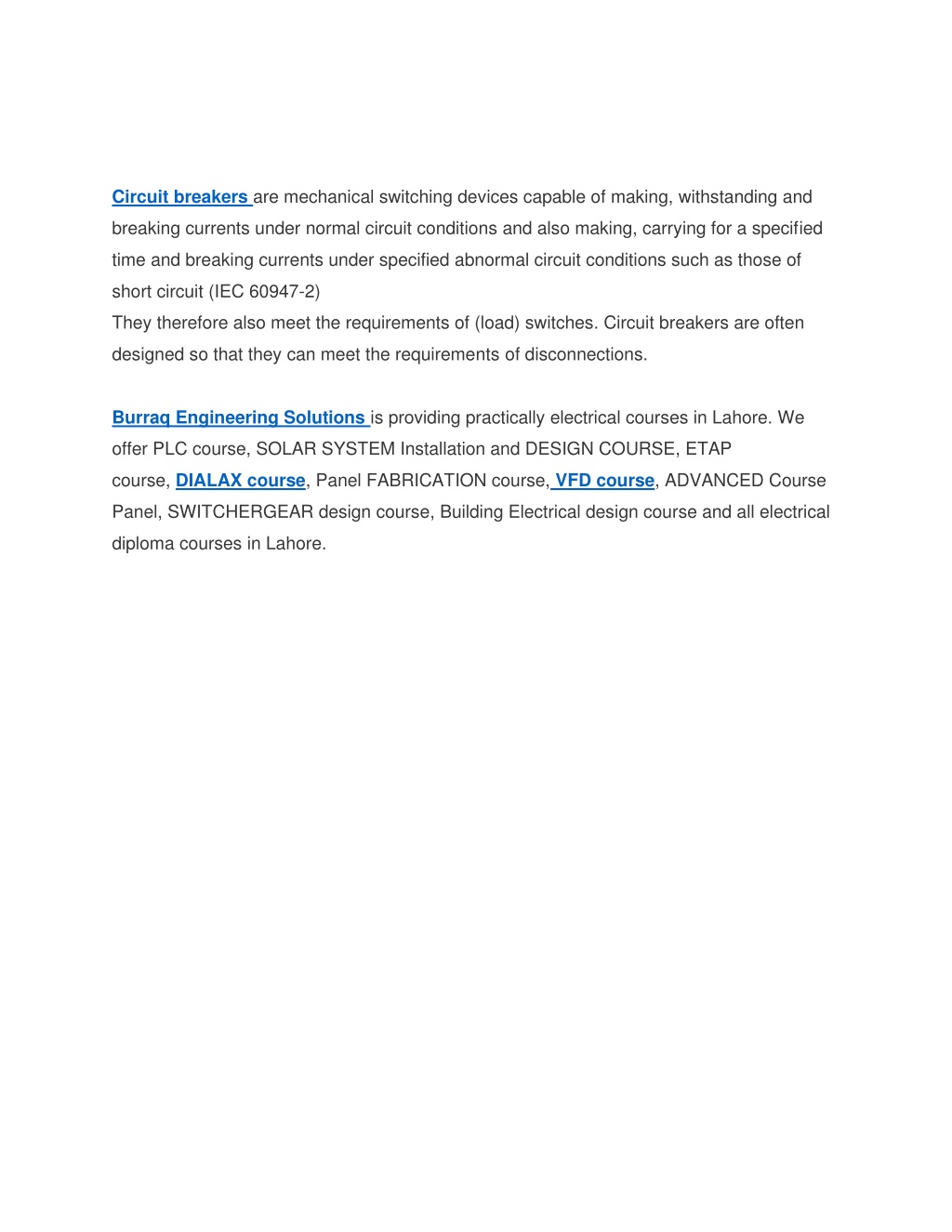 Circuit breakers are mechanical switching devices capable of making, withstanding and breaking currents under normal circuit conditions and also making, carrying for a specified time and breaking currents under specified abnormal circuit conditions such as those of short circuit (IEC 60947-2)
They therefore also meet the requirements of (load) switches. Circuit breakers are often designed so that they can meet the requirements of disconnections.

Burraq Engineering Solutions is providing practically electrical courses in Lahore. We offer PLC course, SOLAR SYSTEM Installation and DESIGN COURSE, ETAP course, DIALAX course, Panel FABRICATION course, VFD course, ADVANCED Course Panel, SWITCHERGEAR design course, Building Electrical design course and all electrical diploma courses in Lahore.